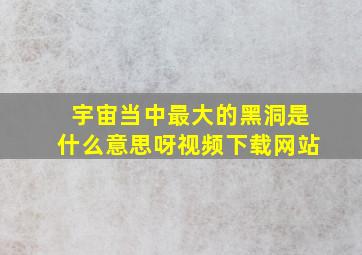 宇宙当中最大的黑洞是什么意思呀视频下载网站